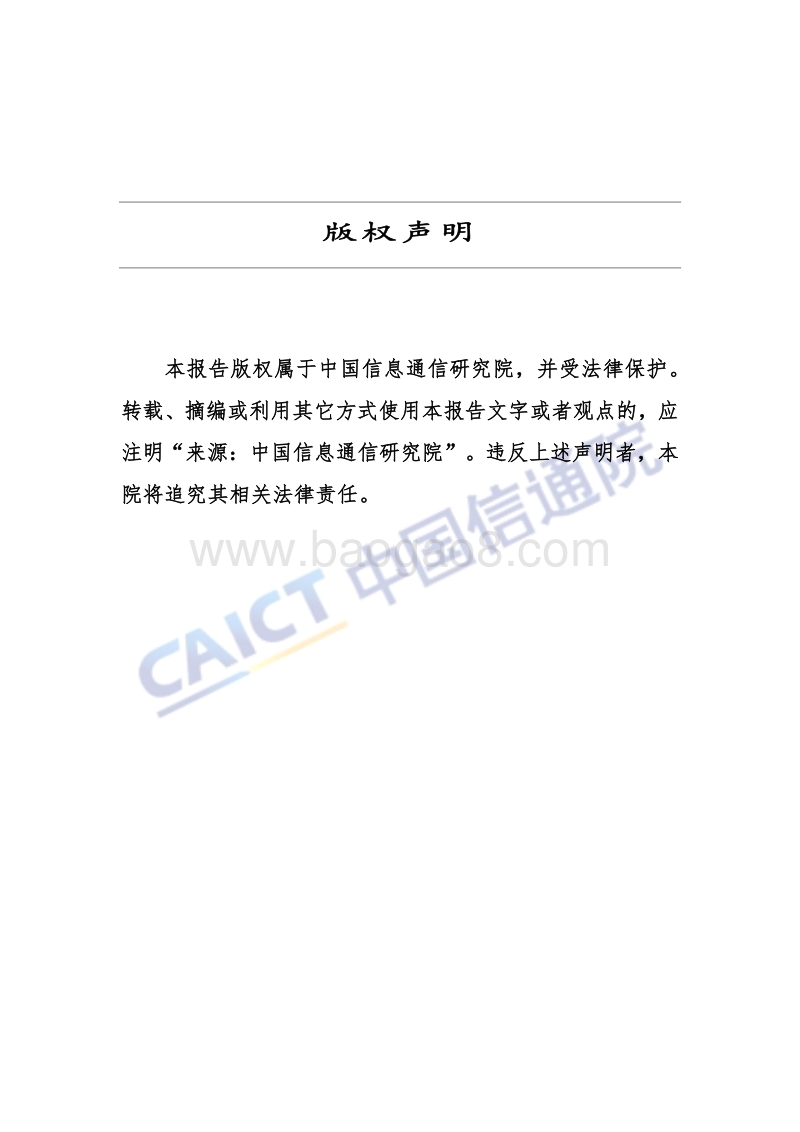 版权声明

本报告版权属于中国信息通信研究院，并受法律保护。转载、摘编或利用其它方式使用本报告文字或者观点的，应注明“来源：中国信息通信研究院”。违反上述声明者，本院将追究其相关法律责任。

www.baogao8.com

CAICT 中国信通院